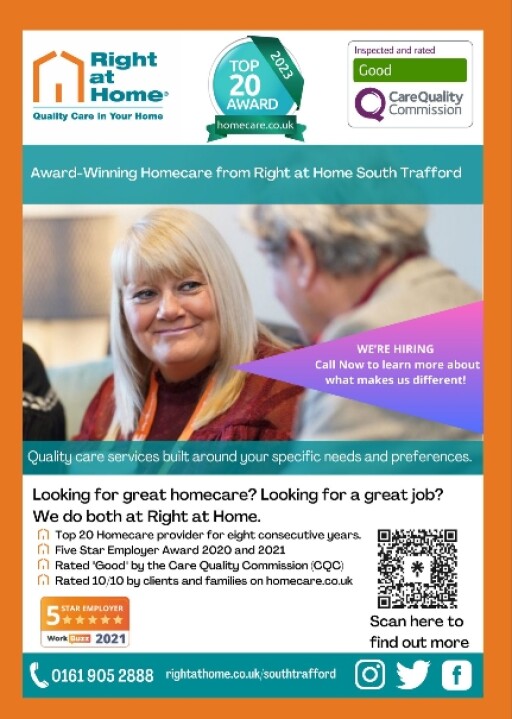 Right at Home®
Quality Care in Your Home

TOP 20 AWARD 2023
homecare.co.uk

Inspected and rated
Good
CareQuality Commission

Award-Winning Homecare from Right at Home South Trafford

WE'RE HIRING
Call Now to learn more about what makes us different!

Quality care services built around your specific needs and preferences.

Looking for great homecare? Looking for a great job? We do both at Right at Home.

Top 20 Homecare provider for eight consecutive years.
Five Star Employer Award 2020 and 2021
Rated 'Good' by the Care Quality Commission (CQC)
Rated 10/10 by clients and families on homecare.co.uk

5 STAR EMPLOYER
WorkBuzz 2021

Scan here to find out more

0161 905 2888 rightathome.co.uk/southtrafford